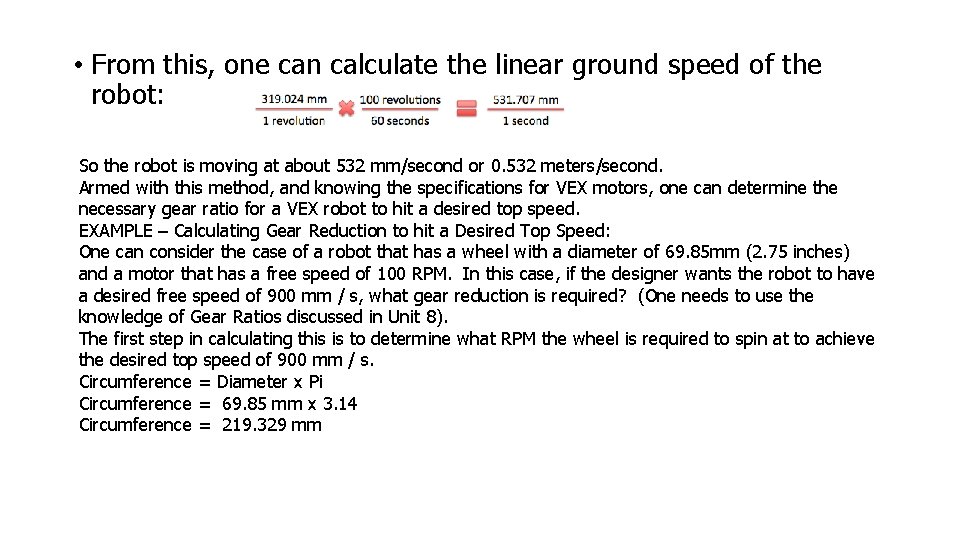 • From this, one can calculate the linear ground speed of the robot: $\frac{319.024 \text{ mm}}{1 \text{ revolution}} \times \frac{100 \text{ revolutions}}{60 \text{ seconds}} = \frac{531.707 \text{ mm}}{1 \text{ second}}$

So the robot is moving at about 532 mm/second or 0.532 meters/second.
Armed with this method, and knowing the specifications for VEX motors, one can determine the necessary gear ratio for a VEX robot to hit a desired top speed.
EXAMPLE – Calculating Gear Reduction to hit a Desired Top Speed:
One can consider the case of a robot that has a wheel with a diameter of 69.85mm (2.75 inches) and a motor that has a free speed of 100 RPM. In this case, if the designer wants the robot to have a desired free speed of 900 mm / s, what gear reduction is required? (One needs to use the knowledge of Gear Ratios discussed in Unit 8).
The first step in calculating this is to determine what RPM the wheel is required to spin at to achieve the desired top speed of 900 mm / s.
Circumference = Diameter x Pi
Circumference = 69.85 mm x 3.14
Circumference = 219.329 mm